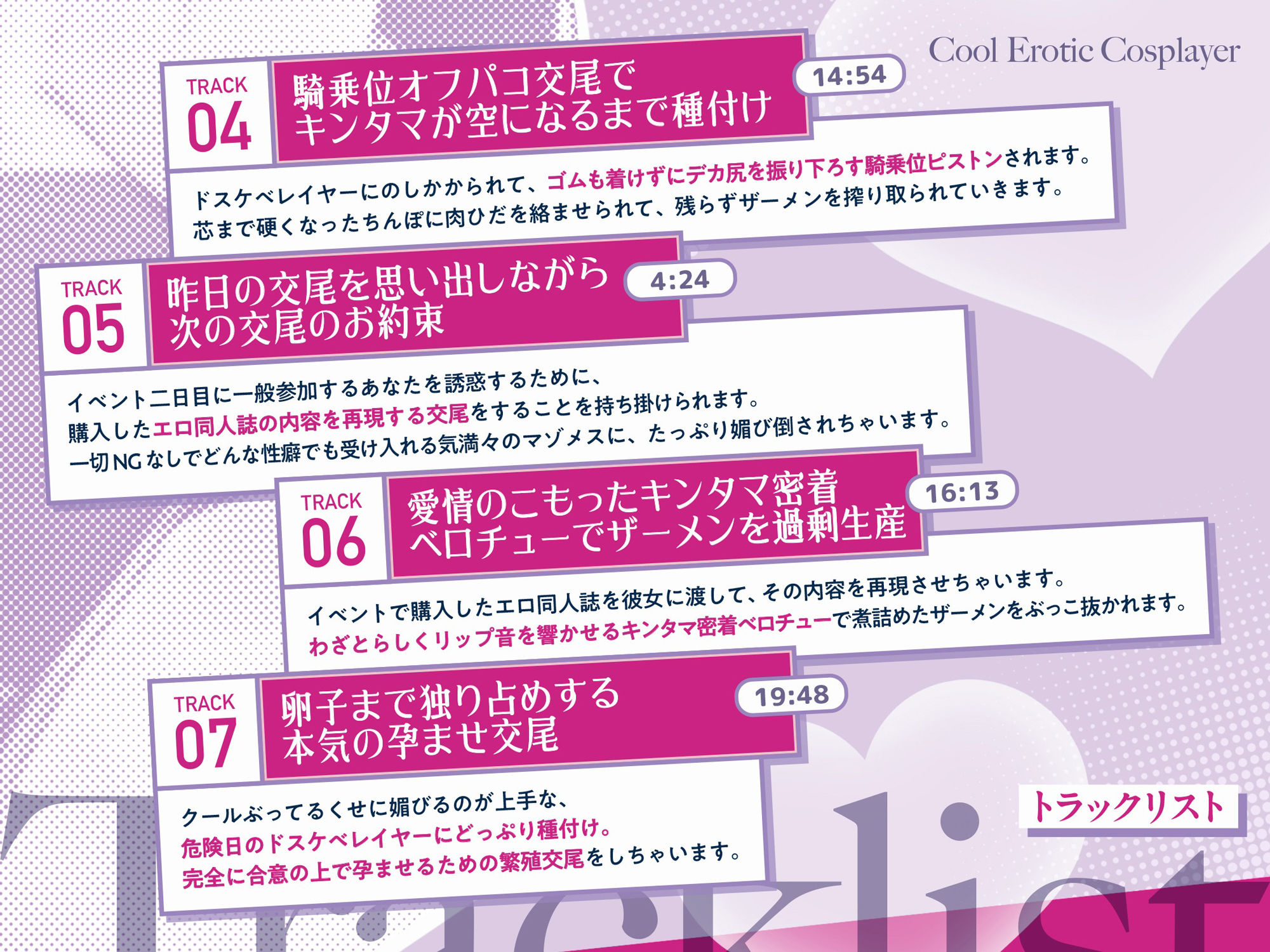 Cool Erotic Cosplayer

TRACK
04
騎乗位オフパコ交尾で
キンタマが空になるまで種付け
14:54

ドスケベレイヤーにのしかかられて、ゴムも着けずにデカ尻を振り下ろす騎乗位ピストンされます。
芯まで硬くなったちんぽに肉ひだを絡ませられて、残らずザーメンを搾り取られていきます。

TRACK
05
昨日の交尾を思い出しながら
次の交尾のお約束
4:24

イベント二日目に一般参加するあなたを誘惑するために、
購入したエロ同人誌の内容を再現する交尾をすることを持ち掛けられます。
一切NGなしでどんな性癖でも受け入れる気満々のマゾメスに、たっぷり媚び倒されちゃいます。

TRACK
06
愛情のこもったキンタマ密着
ベロチューでザーメンを過剰生産
16:13

イベントで購入したエロ同人誌を彼女に渡して、その内容を再現させちゃいます。
わざとらしくリップ音を響かせるキンタマ密着ベロチューで煮詰めたザーメンをぶっこ抜かれます。

TRACK
07
卵子まで独り占めする
本気の孕ませ交尾
19:48

クールぶってるくせに媚びるのが上手な、
危険日のドスケベレイヤーにどっぷり種付け。
完全に合意の上で孕ませるための繁殖交尾をしちゃいます。

トラックリスト

Tracklist